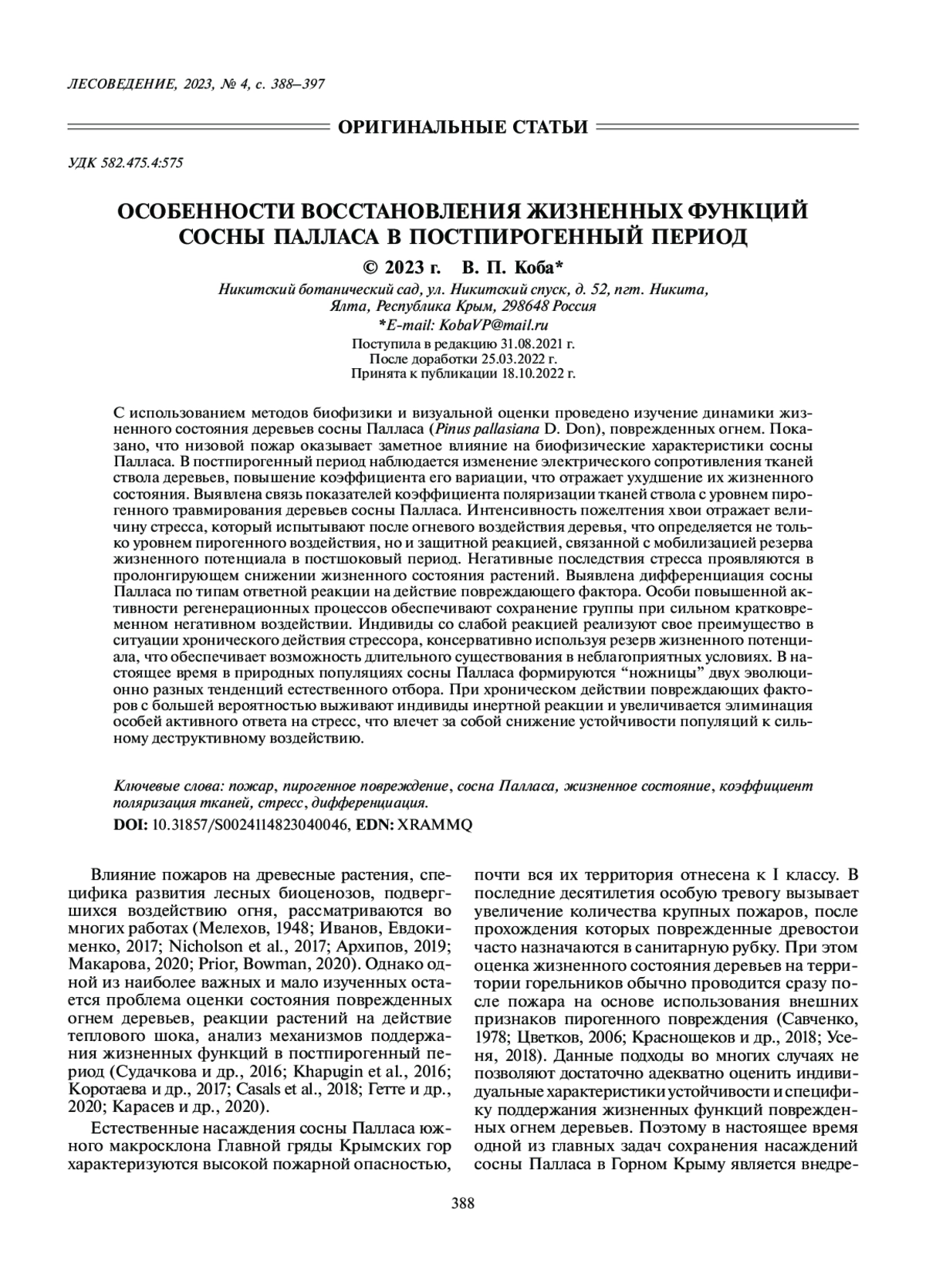 ЛЕСОВЕДЕНИЕ, 2023, № 4, с. 388–397

ОРИГИНАЛЬНЫЕ СТАТЬИ

УДК 582.475.4:575

ОСОБЕННОСТИ ВОССТАНОВЛЕНИЯ ЖИЗНЕННЫХ ФУНКЦИЙ СОСНЫ ПАЛЛАСА В ПОСТПИРОГЕННЫЙ ПЕРИОД

© 2023 г. В. П. Коба*

Никитский ботанический сад, ул. Никитский спуск, д. 52, пгт. Никита, Ялта, Республика Крым, 298648 Россия
*E-mail: KobaVP@mail.ru
Поступила в редакцию 31.08.2021 г.
После доработки 25.03.2022 г.
Принята к публикации 18.10.2022 г.

С использованием методов биофизики и визуальной оценки проведено изучение динамики жизненного состояния деревьев сосны Палласа (Pinus pallasiana D. Don), поврежденных огнем. Показано, что низовой пожар оказывает заметное влияние на биофизические характеристики сосны Палласа. В постпирогенный период наблюдается изменение электрического сопротивления тканей ствола деревьев, повышение коэффициента его вариации, что отражает ухудшение их жизненного состояния. Выявлена связь показателей коэффициента поляризации тканей ствола с уровнем пирогенного травмирования деревьев сосны Палласа. Интенсивность пожелтения хвои отражает величину стресса, который испытывают после огневого воздействия деревья, что определяется не только уровнем пирогенного воздействия, но и защитной реакцией, связанной с мобилизацией резерва жизненного потенциала в постшоковый период. Негативные последствия стресса проявляются в пролонгирующем снижении жизненного состояния растений. Выявлена дифференциация сосны Палласа по типам ответной реакции на действие повреждающего фактора. Особи повышенной активности регенерационных процессов обеспечивают сохранение группы при сильном кратковременном негативном воздействии. Индивиды со слабой реакцией реализуют свое преимущество в ситуации хронического действия стрессора, консервативно используя резерв жизненного потенциала, что обеспечивает возможность длительного существования в неблагоприятных условиях. В настоящее время в природных популяциях сосны Палласа формируются “ножницы” двух эволюционно разных тенденций естественного отбора. При хроническом действии повреждающих факторов с большей вероятностью выживают индивиды инертной реакции и увеличивается элиминация особей активного ответа на стресс, что влечет за собой снижение устойчивости популяций к сильному деструктивному воздействию.

Ключевые слова: пожар, пирогенное повреждение, сосна Палласа, жизненное состояние, коэффициент поляризация тканей, стресс, дифференциация.
DOI: 10.31857/S0024114823040046, EDN: XRAMMQ

Влияние пожаров на древесные растения, специфика развития лесных биоценозов, подвергшихся воздействию огня, рассматриваются во многих работах (Мелехов, 1948; Иванов, Евдокименко, 2017; Nicholson et al., 2017; Архипов, 2019; Макарова, 2020; Prior, Bowman, 2020). Однако одной из наиболее важных и мало изученных остается проблема оценки состояния поврежденных огнем деревьев, реакции растений на действие теплового шока, анализ механизмов поддержания жизненных функций в постпирогенный период (Судачкова и др., 2016; Khapugin et al., 2016; Коротаева и др., 2017; Casals et al., 2018; Гетте и др., 2020; Карасев и др., 2020).

Естественные насаждения сосны Палласа южного макросклона Главной гряды Крымских гор характеризуются высокой пожарной опасностью, почти вся их территория отнесена к I классу. В последние десятилетия особую тревогу вызывает увеличение количества крупных пожаров, после прохождения которых поврежденные древостои часто назначаются в санитарную рубку. При этом оценка жизненного состояния деревьев на территории горельников обычно проводится сразу после пожара на основе использования внешних признаков пирогенного повреждения (Савченко, 1978; Цветков, 2006; Краснощеков и др., 2018; Усеня, 2018). Данные подходы во многих случаях не позволяют достаточно адекватно оценить индивидуальные характеристики устойчивости и специфику поддержания жизненных функций поврежденных огнем деревьев. Поэтому в настоящее время одной из главных задач сохранения насаждений сосны Палласа в Горном Крыму является внедре-

388